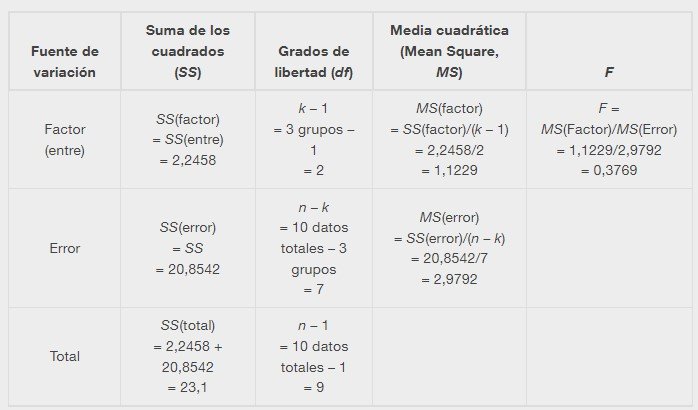 | Fuente de variación | Suma de los cuadrados (*SS*) | Grados de libertad (*df*) | Media cuadrática (Mean Square, *MS*) | *F* |
|---|---|---|---|---|
| Factor (entre) | *SS*(factor) = *SS*(entre) = 2,2458 | *k* – 1 = 3 grupos – 1 = 2 | *MS*(factor) = *SS*(factor)/(*k* – 1) = 2,2458/2 = 1,1229 | *F* = *MS*(Factor)/*MS*(Error) = 1,1229/2,9792 = 0,3769 |
| Error | *SS*(error) = *SS* = 20,8542 | *n* – *k* = 10 datos totales – 3 grupos = 7 | *MS*(error) = *SS*(error)/(*n* – *k*) = 20,8542/7 = 2,9792 | |
| Total | *SS*(total) = 2,2458 + 20,8542 = 23,1 | *n* – 1 = 10 datos totales – 1 = 9 | | |